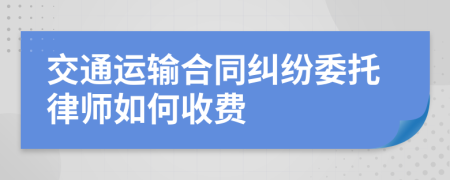 交通运输合同纠纷委托律师如何收费